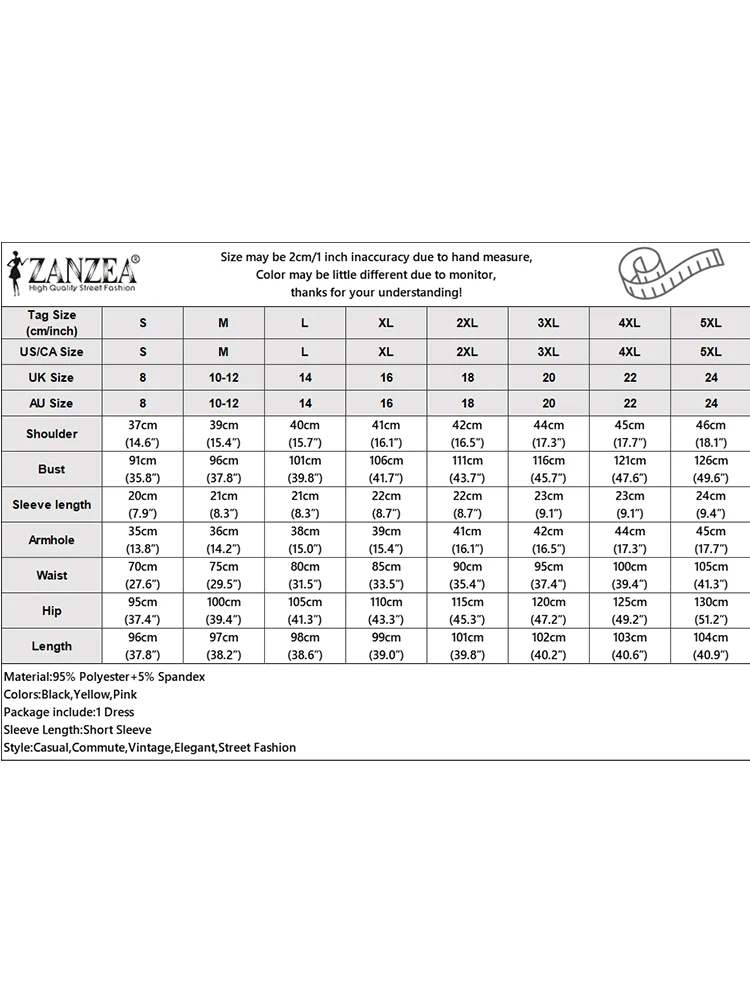 ZANZEA®
High Quality Street Fashion

Size may be 2cm/1 inch inaccuracy due to hand measure, Color may be little different due to monitor, thanks for your understanding!

| Tag Size (cm/inch) | S | M | L | XL | 2XL | 3XL | 4XL | 5XL |
|---|---|---|---|---|---|---|---|---|
| US/CA Size | S | M | L | XL | 2XL | 3XL | 4XL | 5XL |
| UK Size | 8 | 10-12 | 14 | 16 | 18 | 20 | 22 | 24 |
| AU Size | 8 | 10-12 | 14 | 16 | 18 | 20 | 22 | 24 |
| Shoulder | 37cm (14.6") | 39cm (15.4") | 40cm (15.7") | 41cm (16.1") | 42cm (16.5") | 44cm (17.3") | 45cm (17.7") | 46cm (18.1") |
| Bust | 91cm (35.8") | 96cm (37.8") | 101cm (39.8") | 106cm (41.7") | 111cm (43.7") | 116cm (45.7") | 121cm (47.6") | 126cm (49.6") |
| Sleeve length | 20cm (7.9") | 21cm (8.3") | 21cm (8.3") | 22cm (8.7") | 22cm (8.7") | 23cm (9.1") | 23cm (9.1") | 24cm (9.4") |
| Armhole | 35cm (13.8") | 36cm (14.2") | 38cm (15.0") | 39cm (15.4") | 41cm (16.1") | 42cm (16.5") | 44cm (17.3") | 45cm (17.7") |
| Waist | 70cm (27.6") | 75cm (29.5") | 80cm (31.5") | 85cm (33.5") | 90cm (35.4") | 95cm (37.4") | 100cm (39.4") | 105cm (41.3") |
| Hip | 95cm (37.4") | 100cm (39.4") | 105cm (41.3") | 110cm (43.3") | 115cm (45.3") | 120cm (47.2") | 125cm (49.2") | 130cm (51.2") |
| Length | 96cm (37.8") | 97cm (38.2") | 98cm (38.6") | 99cm (39.0") | 101cm (39.8") | 102cm (40.2") | 103cm (40.6") | 104cm (40.9") |

Material:95% Polyester+5% Spandex
Colors:Black,Yellow,Pink
Package include:1 Dress
Sleeve Length:Short Sleeve
Style:Casual,Commute,Vintage,Elegant,Street Fashion